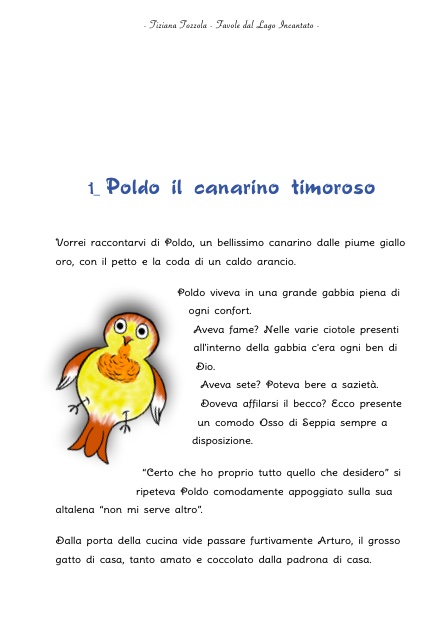 - Tiziana Tozzola - Favole dal Lago Incantato -

1_ Poldo il canarino timoroso

Vorrei raccontarvi di Poldo, un bellissimo canarino dalle piume giallo oro, con il petto e la coda di un caldo arancio.

Poldo viveva in una grande gabbia piena di ogni confort.

Aveva fame? Nelle varie ciotole presenti all'interno della gabbia c'era ogni ben di Dio.

Aveva sete? Poteva bere a sazietà.

Doveva affilarsi il becco? Ecco presente un comodo Osso di Seppia sempre a disposizione.

"Certo che ho proprio tutto quello che desidero" si ripeteva Poldo comodamente appoggiato sulla sua altalena "non mi serve altro".

Dalla porta della cucina vide passare furtivamente Arturo, il grosso gatto di casa, tanto amato e coccolato dalla padrona di casa.